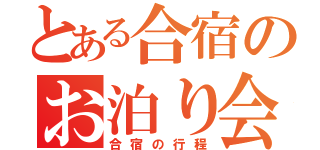 とある合宿の
お泊り会
合宿の行程